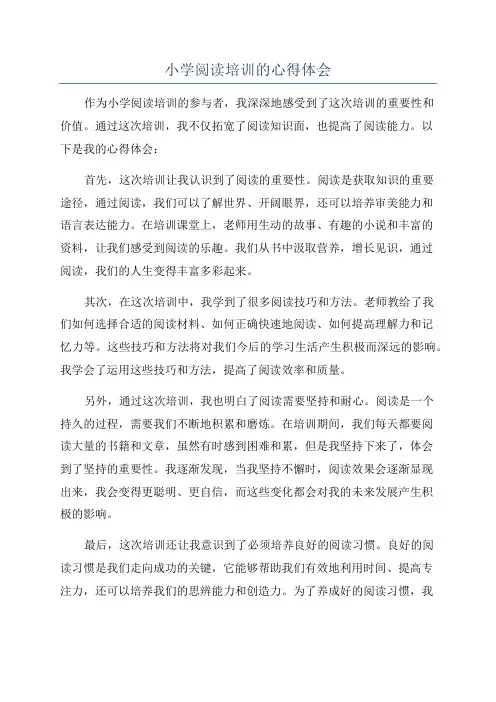 小学阅读培训的心得体会

作为小学阅读培训的参与者，我深深地感受到了这次培训的重要性和价值。通过这次培训，我不仅拓宽了阅读知识面，也提高了阅读能力。以下是我的心得体会：

首先，这次培训让我认识到了阅读的重要性。阅读是获取知识的重要途径，通过阅读，我们可以了解世界、开阔眼界，还可以培养审美能力和语言表达能力。在培训课堂上，老师用生动的故事、有趣的小说和丰富的资料，让我们感受到阅读的乐趣。我们从书中汲取营养，增长见识，通过阅读，我们的人生变得丰富多彩起来。

其次，在这次培训中，我学到了很多阅读技巧和方法。老师教给了我们如何选择合适的阅读材料、如何正确快速地阅读、如何提高理解力和记忆力等。这些技巧和方法将对我们今后的学习生活产生积极而深远的影响。我学会了运用这些技巧和方法，提高了阅读效率和质量。

另外，通过这次培训，我也明白了阅读需要坚持和耐心。阅读是一个持久的过程，需要我们不断地积累和磨炼。在培训期间，我们每天都要阅读大量的书籍和文章，虽然有时感到困难和累，但是我坚持下来了，体会到了坚持的重要性。我逐渐发现，当我坚持不懈时，阅读效果会逐渐显现出来，我会变得更聪明、更自信，而这些变化都会对我的未来发展产生积极的影响。

最后，这次培训还让我意识到了必须培养良好的阅读习惯。良好的阅读习惯是我们走向成功的关键，它能够帮助我们有效地利用时间、提高专注力，还可以培养我们的思辨能力和创造力。为了养成好的阅读习惯，我